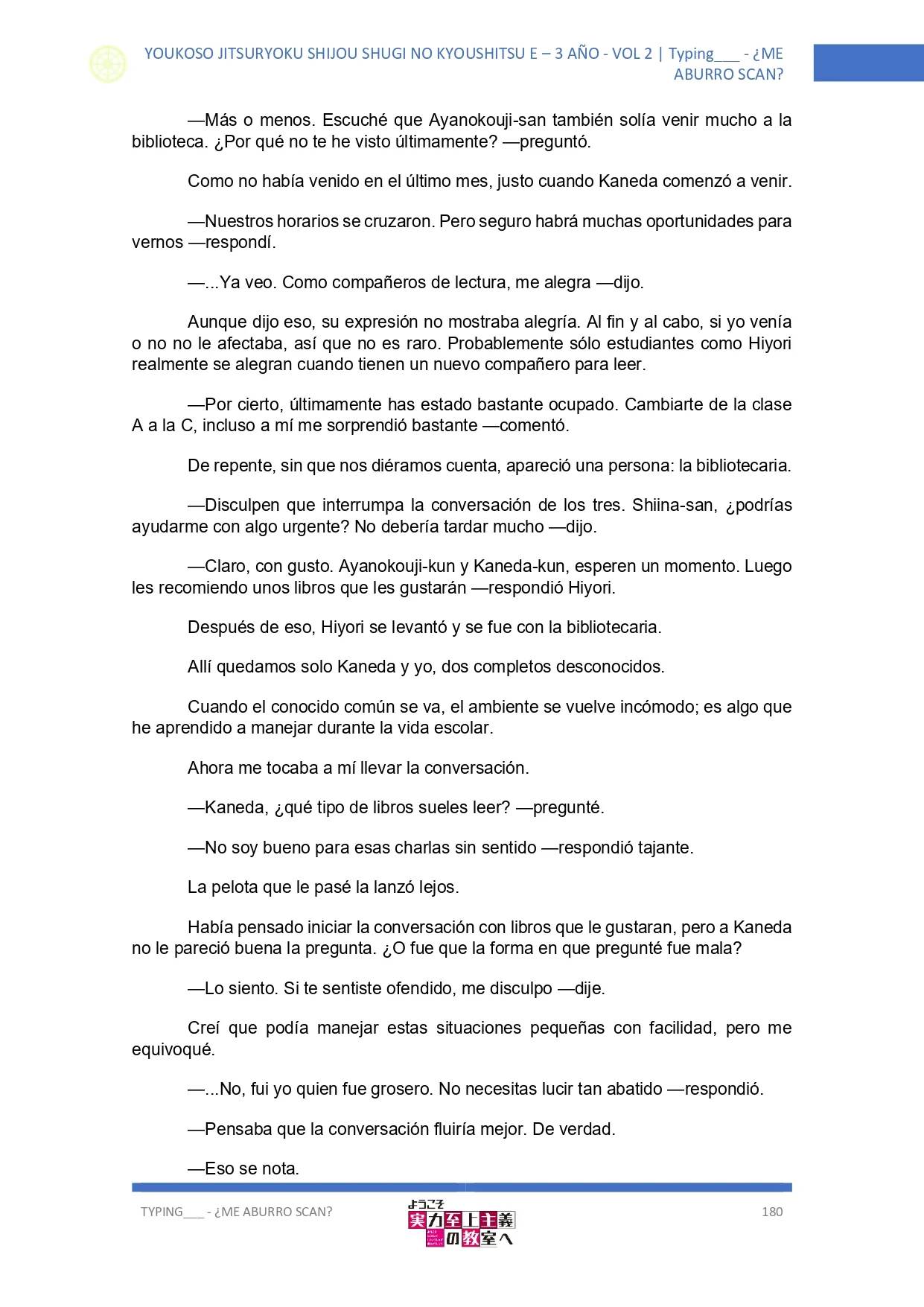 YOUKOSO JITSURYOKU SHIJOU SHUGI NO KYOUSHITSU E – 3 AÑO - VOL 2 | Typing___ - ¿ME ABURRO SCAN?

—Más o menos. Escuché que Ayanokouji-san también solía venir mucho a la biblioteca. ¿Por qué no te he visto últimamente? —preguntó.

Como no había venido en el último mes, justo cuando Kaneda comenzó a venir.

—Nuestros horarios se cruzaron. Pero seguro habrá muchas oportunidades para vernos —respondí.

—...Ya veo. Como compañeros de lectura, me alegra —dijo.

Aunque dijo eso, su expresión no mostraba alegría. Al fin y al cabo, si yo venía o no no le afectaba, así que no es raro. Probablemente sólo estudiantes como Hiyori realmente se alegran cuando tienen un nuevo compañero para leer.

—Por cierto, últimamente has estado bastante ocupado. Cambiarte de la clase A a la C, incluso a mí me sorprendió bastante —comentó.

De repente, sin que nos diéramos cuenta, apareció una persona: la bibliotecaria.

—Disculpen que interrumpa la conversación de los tres. Shiina-san, ¿podrías ayudarme con algo urgente? No debería tardar mucho —dijo.

—Claro, con gusto. Ayanokouji-kun y Kaneda-kun, esperen un momento. Luego les recomiendo unos libros que les gustarán —respondió Hiyori.

Después de eso, Hiyori se levantó y se fue con la bibliotecaria.

Allí quedamos solo Kaneda y yo, dos completos desconocidos.

Cuando el conocido común se va, el ambiente se vuelve incómodo; es algo que he aprendido a manejar durante la vida escolar.

Ahora me tocaba a mí llevar la conversación.

—Kaneda, ¿qué tipo de libros sueles leer? —pregunté.

—No soy bueno para esas charlas sin sentido —respondió tajante.

La pelota que le pasé la lanzó lejos.

Había pensado iniciar la conversación con libros que le gustaran, pero a Kaneda no le pareció buena la pregunta. ¿O fue que la forma en que pregunté fue mala?

—Lo siento. Si te sentiste ofendido, me disculpo —dije.

Creí que podía manejar estas situaciones pequeñas con facilidad, pero me equivoqué.

—...No, fui yo quien fue grosero. No necesitas lucir tan abatido —respondió.

—Pensaba que la conversación fluiría mejor. De verdad.

—Eso se nota.

TYPING___ - ¿ME ABURRO SCAN?

ようこそ 実力至上主義の教室へ

180